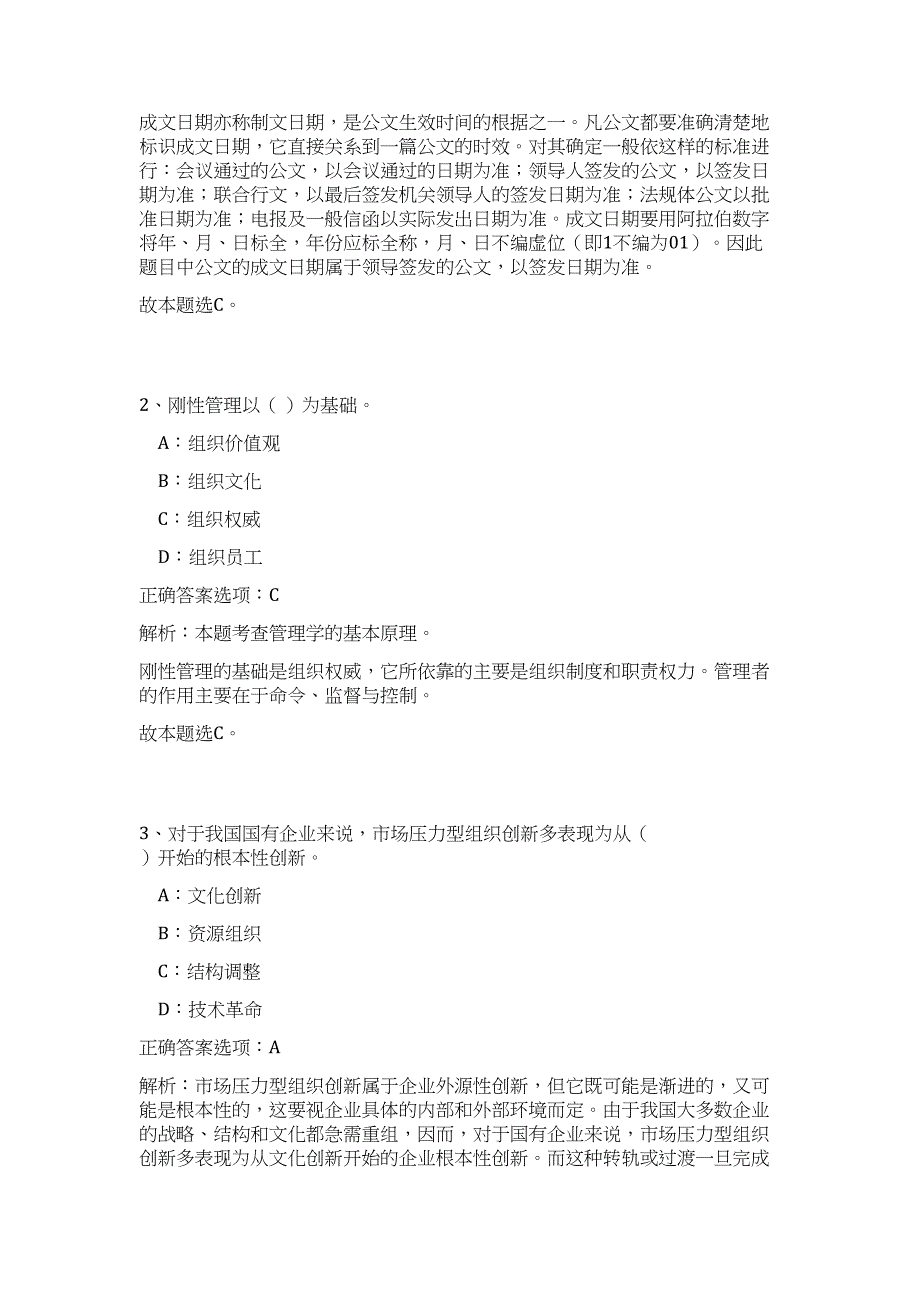 成文日期亦称制文日期，是公文生效时间的根据之一。凡公文都要准确清楚地标识成文日期，它直接关系到一篇公文的时效。对其确定一般依这样的标准进行：会议通过的公文，以会议通过的日期为准；领导人签发的公文，以签发日期为准；联合行文，以最后签发机关领导人的签发日期为准；法规体公文以批准日期为准；电报及一般信函以实际发出日期为准。成文日期要用阿拉伯数字将年、月、日标全，年份应标全称，月、日不编虚位（即1不编为01）。因此题目中公文的成文日期属于领导签发的公文，以签发日期为准。

故本题选C。

2、刚性管理以（ ）为基础。

A：组织价值观

B：组织文化

C：组织权威

D：组织员工

正确答案选项：C

解析：本题考查管理学的基本原理。

刚性管理的基础是组织权威，它所依靠的主要是组织制度和职责权力。管理者的作用主要在于命令、监督与控制。

故本题选C。

3、对于我国国有企业来说，市场压力型组织创新多表现为从（ ）开始的根本性创新。

A：文化创新

B：资源组织

C：结构调整

D：技术革命

正确答案选项：A

解析：市场压力型组织创新属于企业外源性创新，但它既可能是渐进的，又可能是根本性的，这要视企业具体的内部和外部环境而定。由于我国大多数企业的战略、结构和文化都急需重组，因而，对于国有企业来说，市场压力型组织创新多表现为从文化创新开始的企业根本性创新。而这种转轨或过渡一旦完成